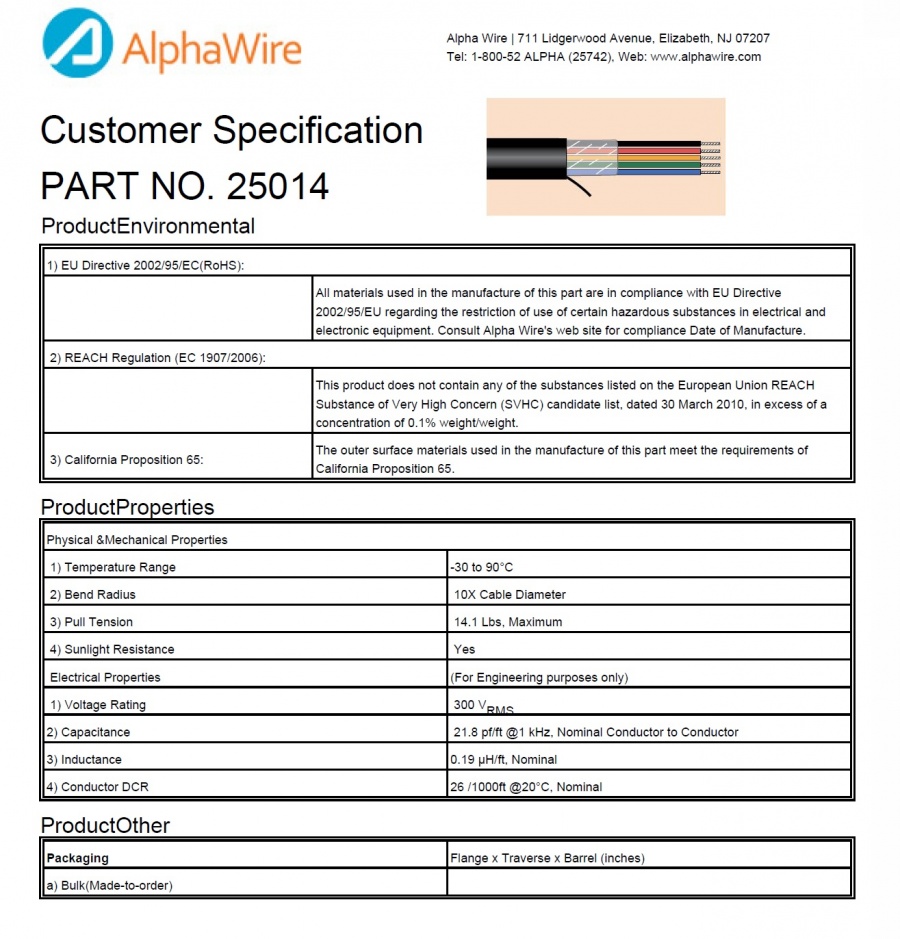 AlphaWire

Alpha Wire | 711 Lidgerwood Avenue, Elizabeth, NJ 07207
Tel: 1-800-52 ALPHA (25742), Web: www.alphawire.com

Customer Specification
PART NO. 25014

ProductEnvironmental

| 1) EU Directive 2002/95/EC(RoHS): | |
|---|---|
| | All materials used in the manufacture of this part are in compliance with EU Directive 2002/95/EU regarding the restriction of use of certain hazardous substances in electrical and electronic equipment. Consult Alpha Wire's web site for compliance Date of Manufacture. |
| 2) REACH Regulation (EC 1907/2006): | |
| | This product does not contain any of the substances listed on the European Union REACH Substance of Very High Concern (SVHC) candidate list, dated 30 March 2010, in excess of a concentration of 0.1% weight/weight. |
| 3) California Proposition 65: | The outer surface materials used in the manufacture of this part meet the requirements of California Proposition 65. |

ProductProperties

| Physical &Mechanical Properties | |
|---|---|
| 1) Temperature Range | -30 to 90°C |
| 2) Bend Radius | 10X Cable Diameter |
| 3) Pull Tension | 14.1 Lbs, Maximum |
| 4) Sunlight Resistance | Yes |
| Electrical Properties | (For Engineering purposes only) |
| 1) Voltage Rating | 300 $V_{RMS}$ |
| 2) Capacitance | 21.8 pf/ft @1 kHz, Nominal Conductor to Conductor |
| 3) Inductance | 0.19 µH/ft, Nominal |
| 4) Conductor DCR | 26 /1000ft @20°C, Nominal |

ProductOther

| Packaging | Flange x Traverse x Barrel (inches) |
|---|---|
| a) Bulk(Made-to-order) | |